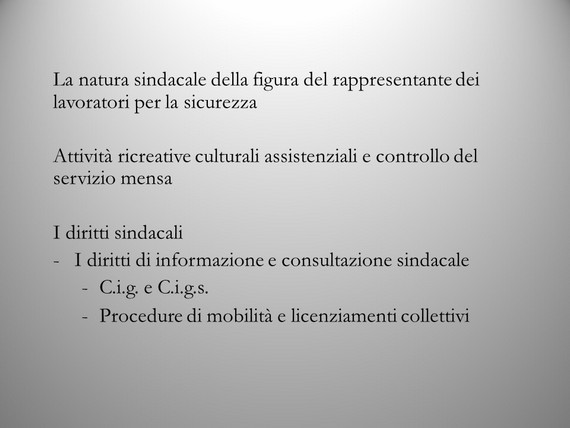 La natura sindacale della figura del rappresentante dei lavoratori per la sicurezza

Attività ricreative culturali assistenziali e controllo del servizio mensa

I diritti sindacali
- I diritti di informazione e consultazione sindacale
  - C.i.g. e C.i.g.s.
  - Procedure di mobilità e licenziamenti collettivi